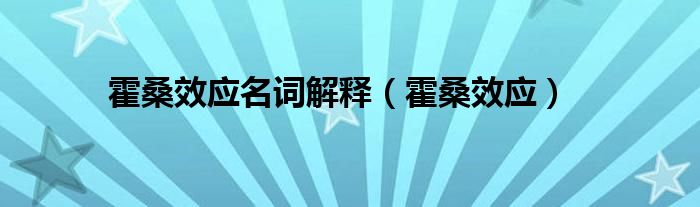 霍桑效应名词解释（霍桑效应）